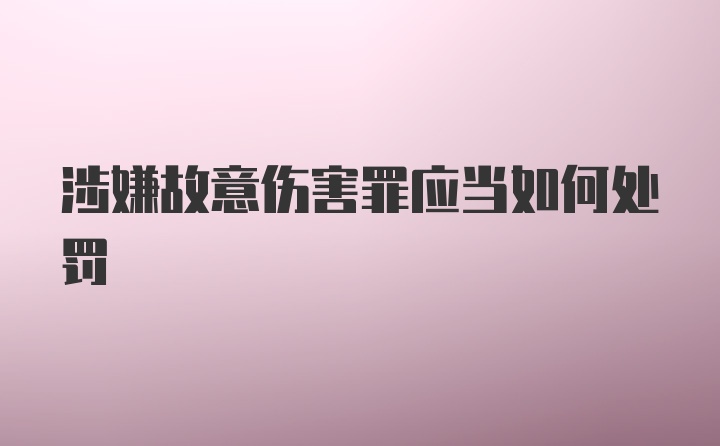 涉嫌故意伤害罪应当如何处罚